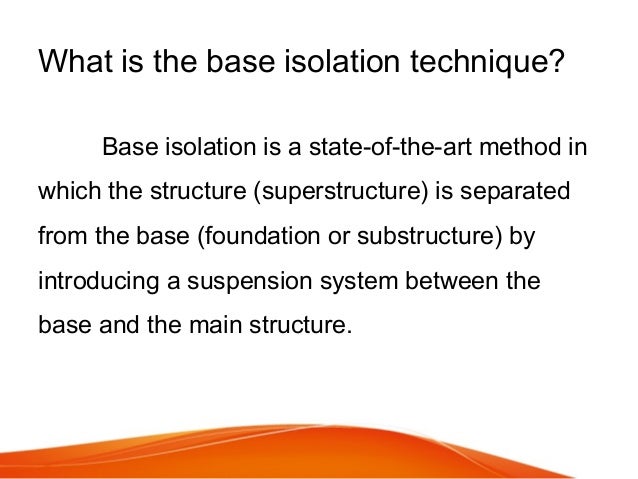 What is the base isolation technique?

Base isolation is a state-of-the-art method in which the structure (superstructure) is separated from the base (foundation or substructure) by introducing a suspension system between the base and the main structure.